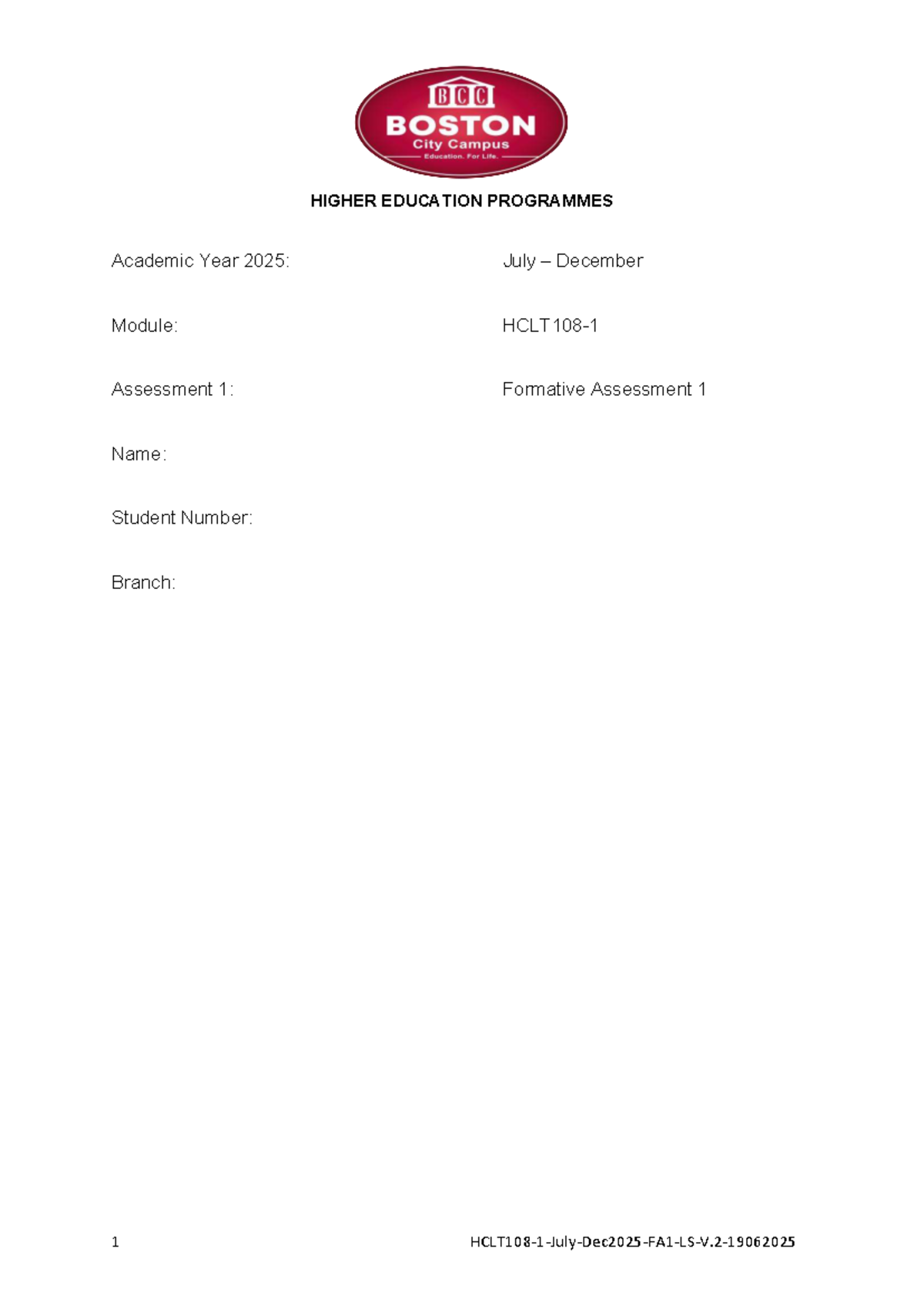 BCC
BOSTON
City Campus
Education. For Life.

HIGHER EDUCATION PROGRAMMES

Academic Year 2025: July – December

Module: HCLT108-1

Assessment 1: Formative Assessment 1

Name:

Student Number:

Branch:

1 HCLT108-1-July-Dec2025-FA1-LS-V.2-19062025